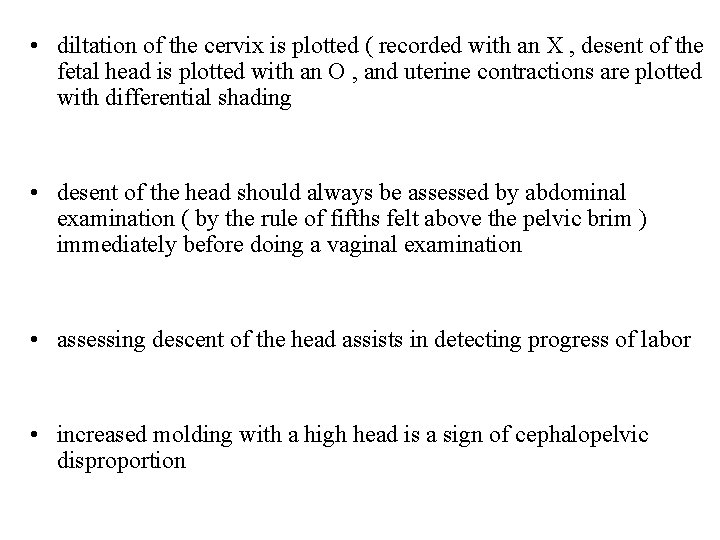 • diltation of the cervix is plotted ( recorded with an X , desent of the fetal head is plotted with an O , and uterine contractions are plotted with differential shading

• desent of the head should always be assessed by abdominal examination ( by the rule of fifths felt above the pelvic brim ) immediately before doing a vaginal examination

• assessing descent of the head assists in detecting progress of labor

• increased molding with a high head is a sign of cephalopelvic disproportion